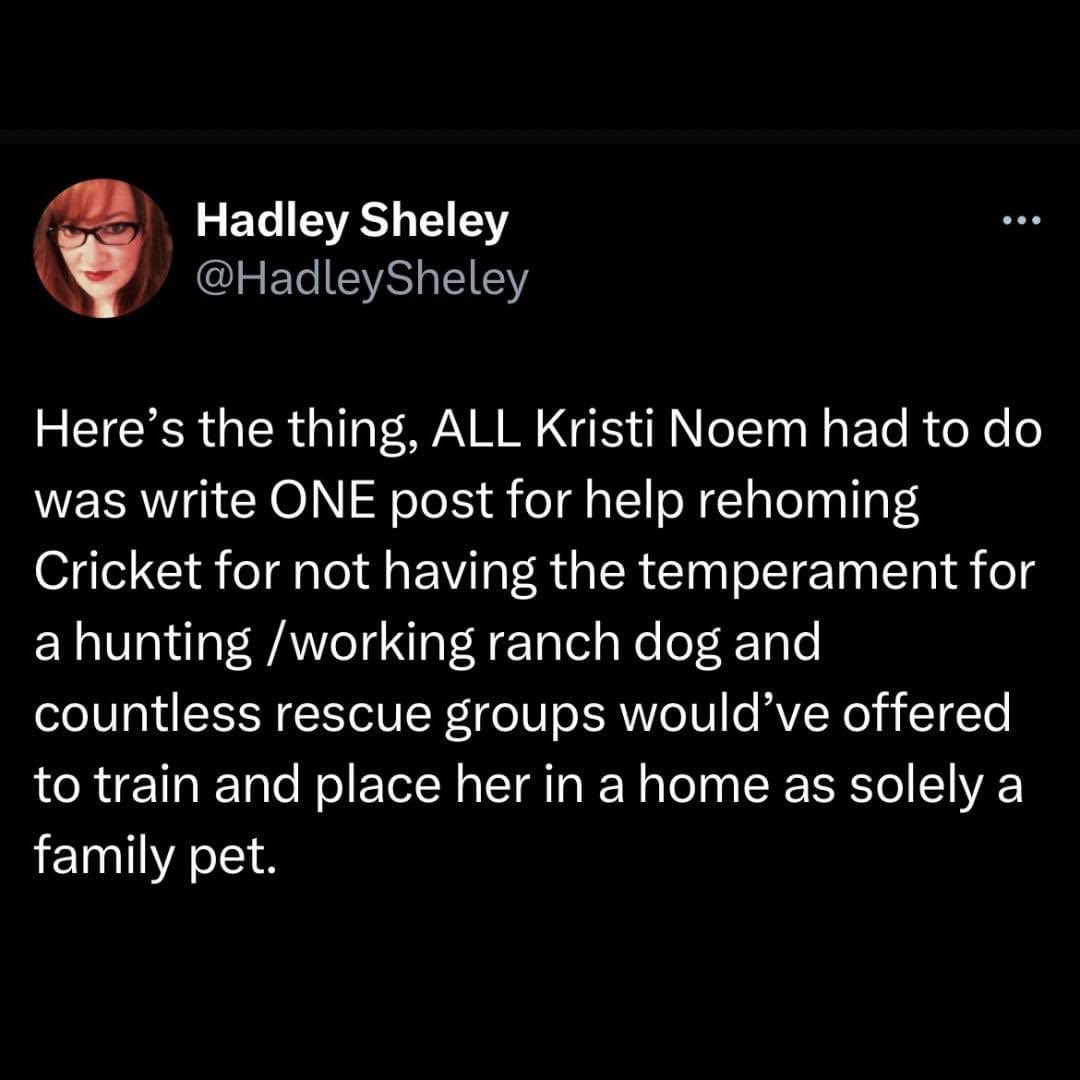 Hadley Sheley
@HadleySheley

Here’s the thing, ALL Kristi Noem had to do was write ONE post for help rehoming Cricket for not having the temperament for a hunting /working ranch dog and countless rescue groups would’ve offered to train and place her in a home as solely a family pet.